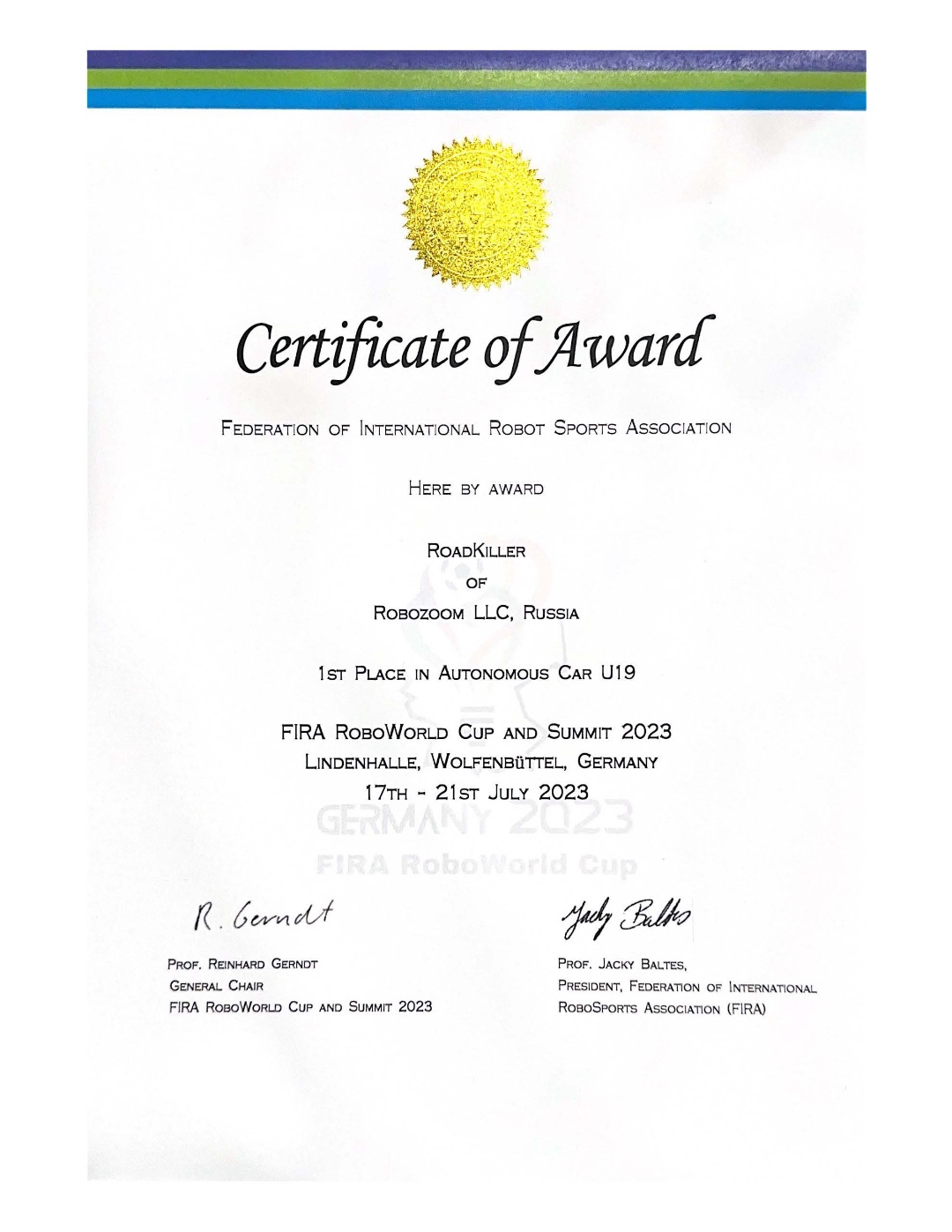 Certificate of Award

Federation of International Robot Sports Association

Here by award

RoadKiller
of
Robozoom LLC, Russia

1st Place in Autonomous Car U19

FIRA RoboWorld Cup and Summit 2023
Lindenhalle, Wolfenbüttel, Germany
17th - 21st July 2023

GERMANY 2023
FIRA RoboWorld Cup

R. Gerndt

Prof. Reinhard Gerndt
General Chair
FIRA RoboWorld Cup and Summit 2023

Jacky Baltes

Prof. Jacky Baltes,
President, Federation of International RoboSports Association (FIRA)